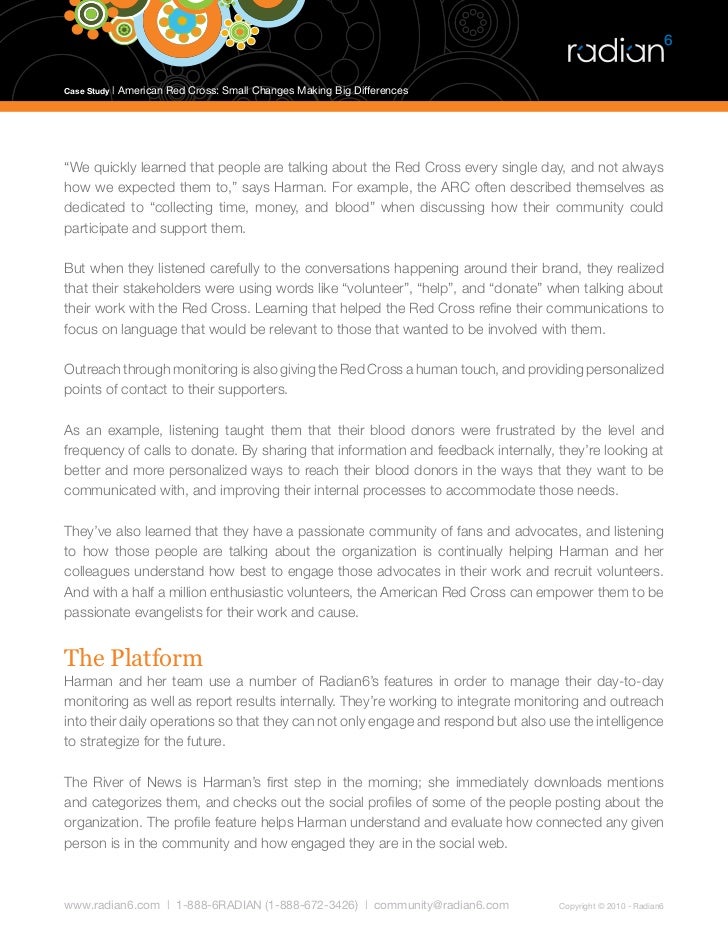 radian6

Case Study | American Red Cross: Small Changes Making Big Differences

“We quickly learned that people are talking about the Red Cross every single day, and not always how we expected them to,” says Harman. For example, the ARC often described themselves as dedicated to “collecting time, money, and blood” when discussing how their community could participate and support them.

But when they listened carefully to the conversations happening around their brand, they realized that their stakeholders were using words like “volunteer”, “help”, and “donate” when talking about their work with the Red Cross. Learning that helped the Red Cross refine their communications to focus on language that would be relevant to those that wanted to be involved with them.

Outreach through monitoring is also giving the Red Cross a human touch, and providing personalized points of contact to their supporters.

As an example, listening taught them that their blood donors were frustrated by the level and frequency of calls to donate. By sharing that information and feedback internally, they’re looking at better and more personalized ways to reach their blood donors in the ways that they want to be communicated with, and improving their internal processes to accommodate those needs.

They’ve also learned that they have a passionate community of fans and advocates, and listening to how those people are talking about the organization is continually helping Harman and her colleagues understand how best to engage those advocates in their work and recruit volunteers. And with a half a million enthusiastic volunteers, the American Red Cross can empower them to be passionate evangelists for their work and cause.

The Platform
Harman and her team use a number of Radian6’s features in order to manage their day-to-day monitoring as well as report results internally. They’re working to integrate monitoring and outreach into their daily operations so that they can not only engage and respond but also use the intelligence to strategize for the future.

The River of News is Harman’s first step in the morning; she immediately downloads mentions and categorizes them, and checks out the social profiles of some of the people posting about the organization. The profile feature helps Harman understand and evaluate how connected any given person is in the community and how engaged they are in the social web.

www.radian6.com | 1-888-6RADIAN (1-888-672-3426) | community@radian6.com Copyright © 2010 - Radian6